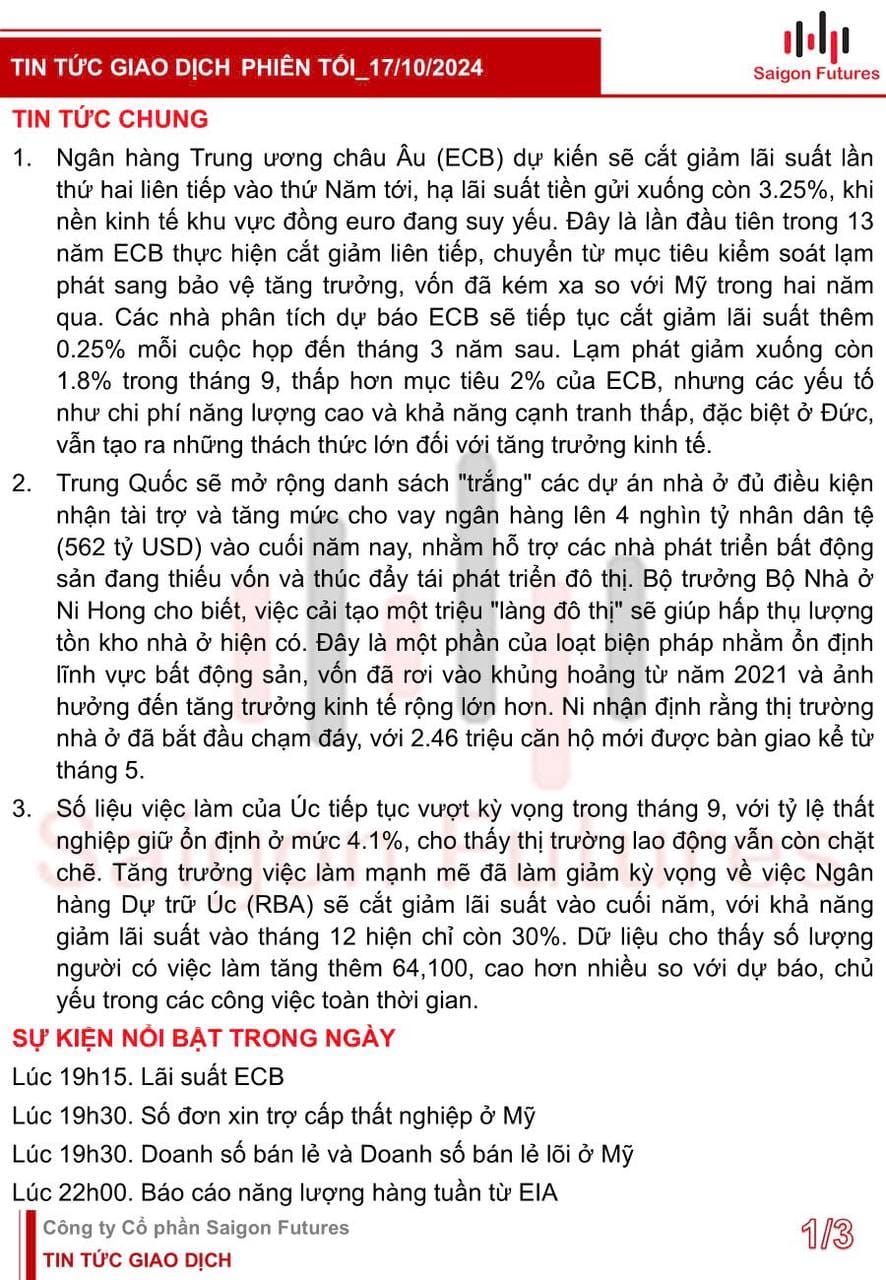 TIN TỨC GIAO DỊCH PHIÊN TỐI_17/10/2024

Saigon Futures

TIN TỨC CHUNG

1. Ngân hàng Trung ương châu Âu (ECB) dự kiến sẽ cắt giảm lãi suất lần thứ hai liên tiếp vào thứ Năm tới, hạ lãi suất tiền gửi xuống còn 3.25%, khi nền kinh tế khu vực đồng euro đang suy yếu. Đây là lần đầu tiên trong 13 năm ECB thực hiện cắt giảm liên tiếp, chuyển từ mục tiêu kiểm soát lạm phát sang bảo vệ tăng trưởng, vốn đã kém xa so với Mỹ trong hai năm qua. Các nhà phân tích dự báo ECB sẽ tiếp tục cắt giảm lãi suất thêm 0.25% mỗi cuộc họp đến tháng 3 năm sau. Lạm phát giảm xuống còn 1.8% trong tháng 9, thấp hơn mục tiêu 2% của ECB, nhưng các yếu tố như chi phí năng lượng cao và khả năng cạnh tranh thấp, đặc biệt ở Đức, vẫn tạo ra những thách thức lớn đối với tăng trưởng kinh tế.

2. Trung Quốc sẽ mở rộng danh sách "trắng" các dự án nhà ở đủ điều kiện nhận tài trợ và tăng mức cho vay ngân hàng lên 4 nghìn tỷ nhân dân tệ (562 tỷ USD) vào cuối năm nay, nhằm hỗ trợ các nhà phát triển bất động sản đang thiếu vốn và thúc đẩy tái phát triển đô thị. Bộ trưởng Bộ Nhà ở Ni Hong cho biết, việc cải tạo một triệu "làng đô thị" sẽ giúp hấp thụ lượng tồn kho nhà ở hiện có. Đây là một phần của loạt biện pháp nhằm ổn định lĩnh vực bất động sản, vốn đã rơi vào khủng hoảng từ năm 2021 và ảnh hưởng đến tăng trưởng kinh tế rộng lớn hơn. Ni nhận định rằng thị trường nhà ở đã bắt đầu chạm đáy, với 2.46 triệu căn hộ mới được bàn giao kể từ tháng 5.

3. Số liệu việc làm của Úc tiếp tục vượt kỳ vọng trong tháng 9, với tỷ lệ thất nghiệp giữ ổn định ở mức 4.1%, cho thấy thị trường lao động vẫn còn chặt chẽ. Tăng trưởng việc làm mạnh mẽ đã làm giảm kỳ vọng về việc Ngân hàng Dự trữ Úc (RBA) sẽ cắt giảm lãi suất vào cuối năm, với khả năng giảm lãi suất vào tháng 12 hiện chỉ còn 30%. Dữ liệu cho thấy số lượng người có việc làm tăng thêm 64,100, cao hơn nhiều so với dự báo, chủ yếu trong các công việc toàn thời gian.

SỰ KIỆN NỔI BẬT TRONG NGÀY

Lúc 19h15. Lãi suất ECB

Lúc 19h30. Số đơn xin trợ cấp thất nghiệp ở Mỹ

Lúc 19h30. Doanh số bán lẻ và Doanh số bán lẻ lõi ở Mỹ

Lúc 22h00. Báo cáo năng lượng hàng tuần từ EIA

Công ty Cổ phần Saigon Futures
TIN TỨC GIAO DỊCH

1/3